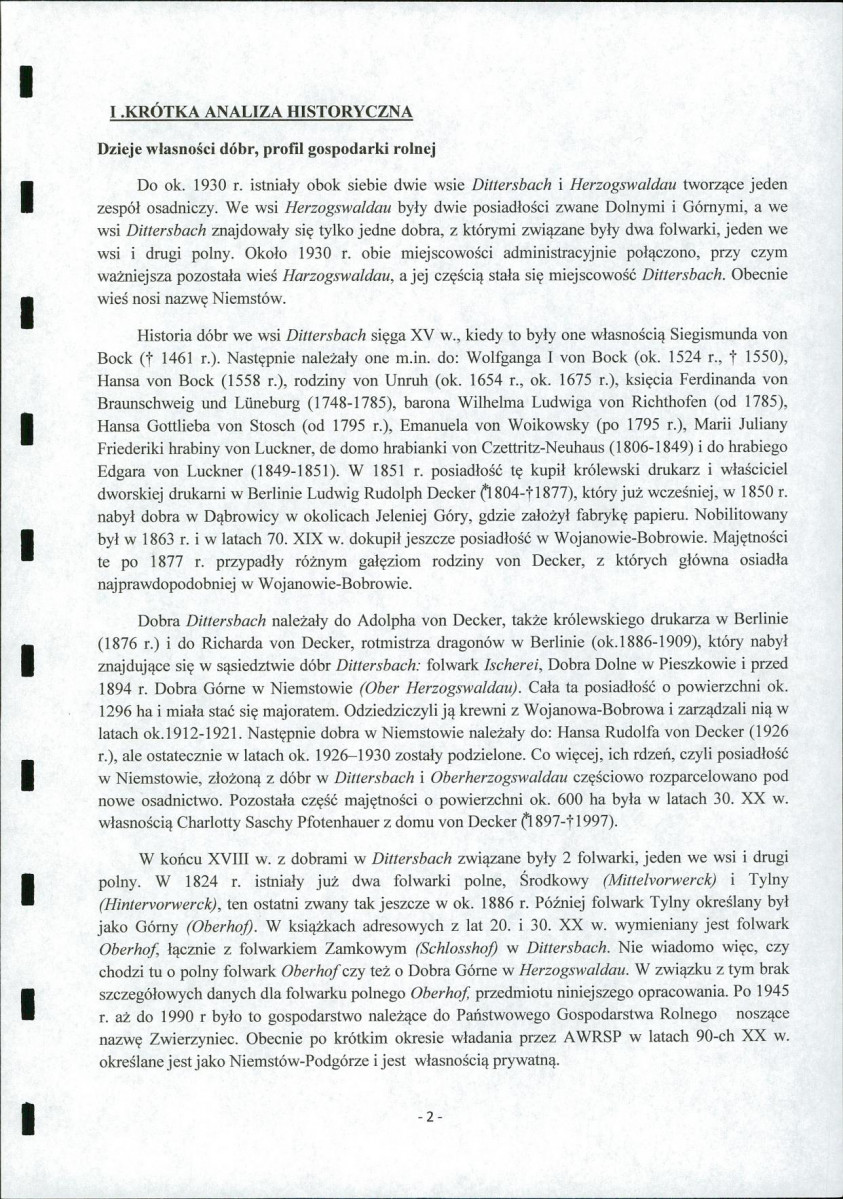 I .KRÓTKA ANALIZA HISTORYCZNA

Dzieje własności dóbr, profil gospodarki rolnej

Do ok. 1930 r. istniały obok siebie dwie wsie Dittersbach i Herzogswaldau tworzące jeden zespół osadniczy. We wsi Herzogswaldau były dwie posiadłości zwane Dolnymi i Górnymi, a we wsi Dittersbach znajdowały się tylko jedne dobra, z którymi związane były dwa folwarki, jeden we wsi i drugi polny. Około 1930 r. obie miejscowości administracyjnie połączono, przy czym ważniejsza pozostała wieś Harzogswaldau, a jej częścią stała się miejscowość Dittersbach. Obecnie wieś nosi nazwę Niemstów.

Historia dóbr we wsi Dittersbach sięga XV w., kiedy to były one własnością Siegismunda von Bock († 1461 r.). Następnie należały one m.in. do: Wolfganga I von Bock (ok. 1524 r., † 1550), Hansa von Bock (1558 r.), rodziny von Unruh (ok. 1654 r., ok. 1675 r.), księcia Ferdinanda von Braunschweig und Lüneburg (1748-1785), barona Wilhelma Ludwiga von Richthofen (od 1785), Hansa Gottlieba von Stosch (od 1795 r.), Emanuela von Woikowsky (po 1795 r.), Marii Juliany Friederiki hrabiny von Luckner, de domo hrabianki von Czettritz-Neuhaus (1806-1849) i do hrabiego Edgara von Luckner (1849-1851). W 1851 r. posiadłość tę kupił królewski drukarz i właściciel dworskiej drukarni w Berlinie Ludwig Rudolph Decker (*1804-†1877), który już wcześniej, w 1850 r. nabył dobra w Dąbrowicy w okolicach Jeleniej Góry, gdzie założył fabrykę papieru. Nobilitowany był w 1863 r. i w latach 70. XIX w. dokupił jeszcze posiadłość w Wojanowie-Bobrowie. Majętności te po 1877 r. przypadły różnym gałęziom rodziny von Decker, z których główna osiadła najprawdopodobniej w Wojanowie-Bobrowie.

Dobra Dittersbach należały do Adolpha von Decker, także królewskiego drukarza w Berlinie (1876 r.) i do Richarda von Decker, rotmistrza dragonów w Berlinie (ok.1886-1909), który nabył znajdujące się w sąsiedztwie dóbr Dittersbach: folwark Ischerei, Dobra Dolne w Pieszkowie i przed 1894 r. Dobra Górne w Niemstowie (Ober Herzogswaldau). Cała ta posiadłość o powierzchni ok. 1296 ha i miała stać się majoratem. Odziedziczyli ją krewni z Wojanowa-Bobrowa i zarządzali nią w latach ok.1912-1921. Następnie dobra w Niemstowie należały do: Hansa Rudolfa von Decker (1926 r.), ale ostatecznie w latach ok. 1926–1930 zostały podzielone. Co więcej, ich rdzeń, czyli posiadłość w Niemstowie, złożoną z dóbr w Dittersbach i Oberherzogswaldau częściowo rozparcelowano pod nowe osadnictwo. Pozostała część majętności o powierzchni ok. 600 ha była w latach 30. XX w. własnością Charlotty Saschy Pfotenhauer z domu von Decker (*1897-†1997).

W końcu XVIII w. z dobrami w Dittersbach związane były 2 folwarki, jeden we wsi i drugi polny. W 1824 r. istniały już dwa folwarki polne, Środkowy (Mittelvorwerck) i Tylny (Hintervorwerck), ten ostatni zwany tak jeszcze w ok. 1886 r. Później folwark Tylny określany był jako Górny (Oberhof). W książkach adresowych z lat 20. i 30. XX w. wymieniany jest folwark Oberhof, łącznie z folwarkiem Zamkowym (Schlosshof) w Dittersbach. Nie wiadomo więc, czy chodzi tu o polny folwark Oberhof czy też o Dobra Górne w Herzogswaldau. W związku z tym brak szczegółowych danych dla folwarku polnego Oberhof, przedmiotu niniejszego opracowania. Po 1945 r. aż do 1990 r było to gospodarstwo należące do Państwowego Gospodarstwa Rolnego noszące nazwę Zwierzyniec. Obecnie po krótkim okresie władania przez AWRSP w latach 90-ch XX w. określane jest jako Niemstów-Podgórze i jest własnością prywatną.

- 2 -